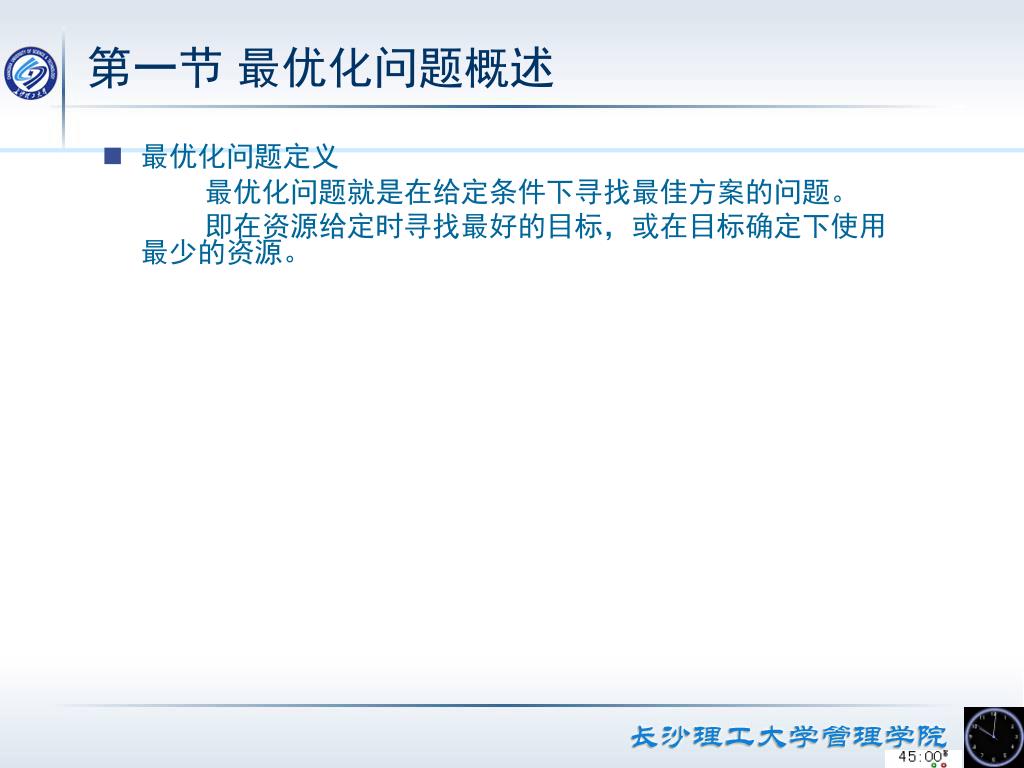 第一节 最优化问题概述

■ 最优化问题定义

最优化问题就是在给定条件下寻找最佳方案的问题。

即在资源给定时寻找最好的目标，或在目标确定下使用最少的资源。

长沙理工大学管理学院

45:00